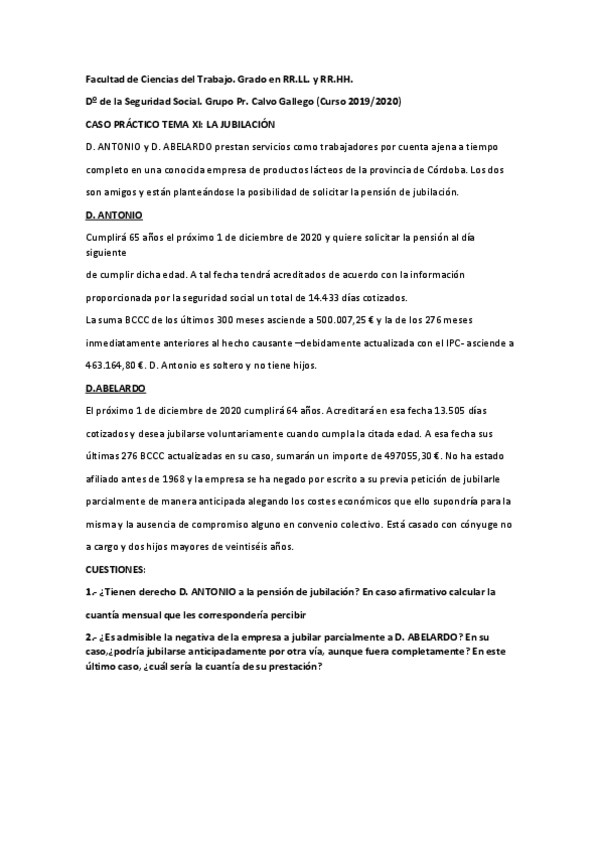 Facultad de Ciencias del Trabajo. Grado en RR.LL. y RR.HH.

Dº de la Seguridad Social. Grupo Pr. Calvo Gallego (Curso 2019/2020)

CASO PRÁCTICO TEMA XI: LA JUBILACIÓN

D. ANTONIO y D. ABELARDO prestan servicios como trabajadores por cuenta ajena a tiempo completo en una conocida empresa de productos lácteos de la provincia de Córdoba. Los dos son amigos y están planteándose la posibilidad de solicitar la pensión de jubilación.

D. ANTONIO

Cumplirá 65 años el próximo 1 de diciembre de 2020 y quiere solicitar la pensión al día siguiente

de cumplir dicha edad. A tal fecha tendrá acreditados de acuerdo con la información proporcionada por la seguridad social un total de 14.433 días cotizados.

La suma BCCC de los últimos 300 meses asciende a 500.007,25 € y la de los 276 meses inmediatamente anteriores al hecho causante –debidamente actualizada con el IPC- asciende a 463.164,80 €. D. Antonio es soltero y no tiene hijos.

D.ABELARDO

El próximo 1 de diciembre de 2020 cumplirá 64 años. Acreditará en esa fecha 13.505 días cotizados y desea jubilarse voluntariamente cuando cumpla la citada edad. A esa fecha sus últimas 276 BCCC actualizadas en su caso, sumarán un importe de 497055,30 €. No ha estado afiliado antes de 1968 y la empresa se ha negado por escrito a su previa petición de jubilarle parcialmente de manera anticipada alegando los costes económicos que ello supondría para la misma y la ausencia de compromiso alguno en convenio colectivo. Está casado con cónyuge no a cargo y dos hijos mayores de veintiséis años.

CUESTIONES:

1.- ¿Tienen derecho D. ANTONIO a la pensión de jubilación? En caso afirmativo calcular la cuantía mensual que les correspondería percibir

2.- ¿Es admisible la negativa de la empresa a jubilar parcialmente a D. ABELARDO? En su caso,¿podría jubilarse anticipadamente por otra vía, aunque fuera completamente? En este último caso, ¿cuál sería la cuantía de su prestación?